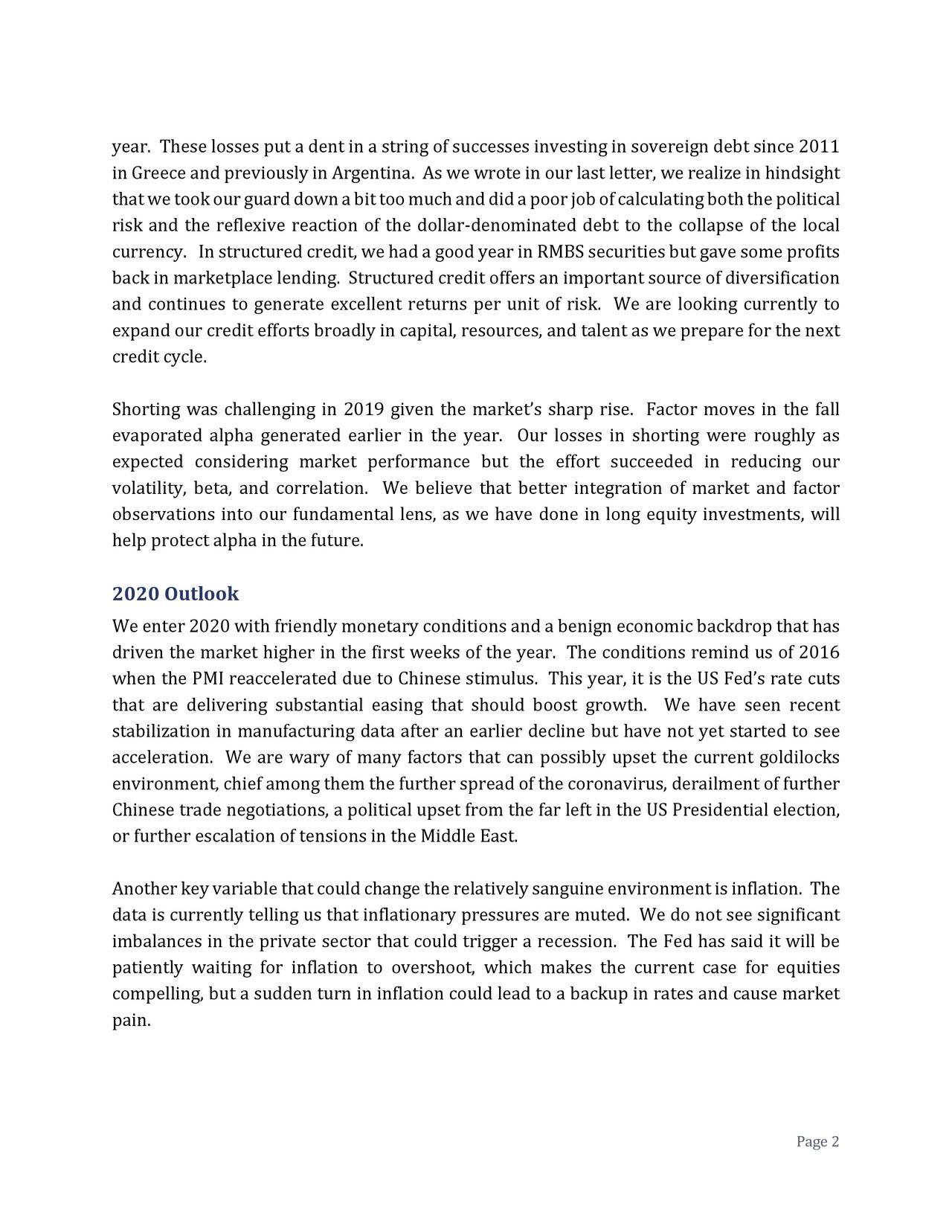 year. These losses put a dent in a string of successes investing in sovereign debt since 2011 in Greece and previously in Argentina. As we wrote in our last letter, we realize in hindsight that we took our guard down a bit too much and did a poor job of calculating both the political risk and the reflexive reaction of the dollar-denominated debt to the collapse of the local currency. In structured credit, we had a good year in RMBS securities but gave some profits back in marketplace lending. Structured credit offers an important source of diversification and continues to generate excellent returns per unit of risk. We are looking currently to expand our credit efforts broadly in capital, resources, and talent as we prepare for the next credit cycle.

Shorting was challenging in 2019 given the market's sharp rise. Factor moves in the fall evaporated alpha generated earlier in the year. Our losses in shorting were roughly as expected considering market performance but the effort succeeded in reducing our volatility, beta, and correlation. We believe that better integration of market and factor observations into our fundamental lens, as we have done in long equity investments, will help protect alpha in the future.

2020 Outlook

We enter 2020 with friendly monetary conditions and a benign economic backdrop that has driven the market higher in the first weeks of the year. The conditions remind us of 2016 when the PMI reaccelerated due to Chinese stimulus. This year, it is the US Fed's rate cuts that are delivering substantial easing that should boost growth. We have seen recent stabilization in manufacturing data after an earlier decline but have not yet started to see acceleration. We are wary of many factors that can possibly upset the current goldilocks environment, chief among them the further spread of the coronavirus, derailment of further Chinese trade negotiations, a political upset from the far left in the US Presidential election, or further escalation of tensions in the Middle East.

Another key variable that could change the relatively sanguine environment is inflation. The data is currently telling us that inflationary pressures are muted. We do not see significant imbalances in the private sector that could trigger a recession. The Fed has said it will be patiently waiting for inflation to overshoot, which makes the current case for equities compelling, but a sudden turn in inflation could lead to a backup in rates and cause market pain.

Page 2